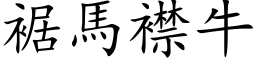 裾馬襟牛